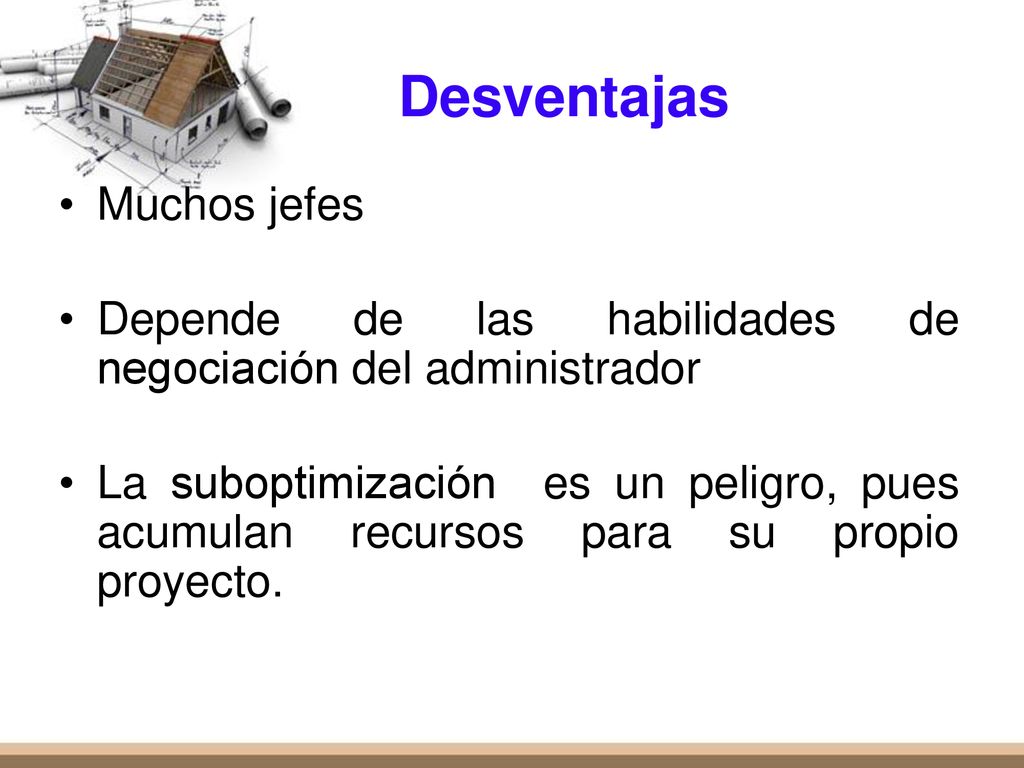 Desventajas

• Muchos jefes

• Depende de las habilidades de negociación del administrador

• La suboptimización es un peligro, pues acumulan recursos para su propio proyecto.